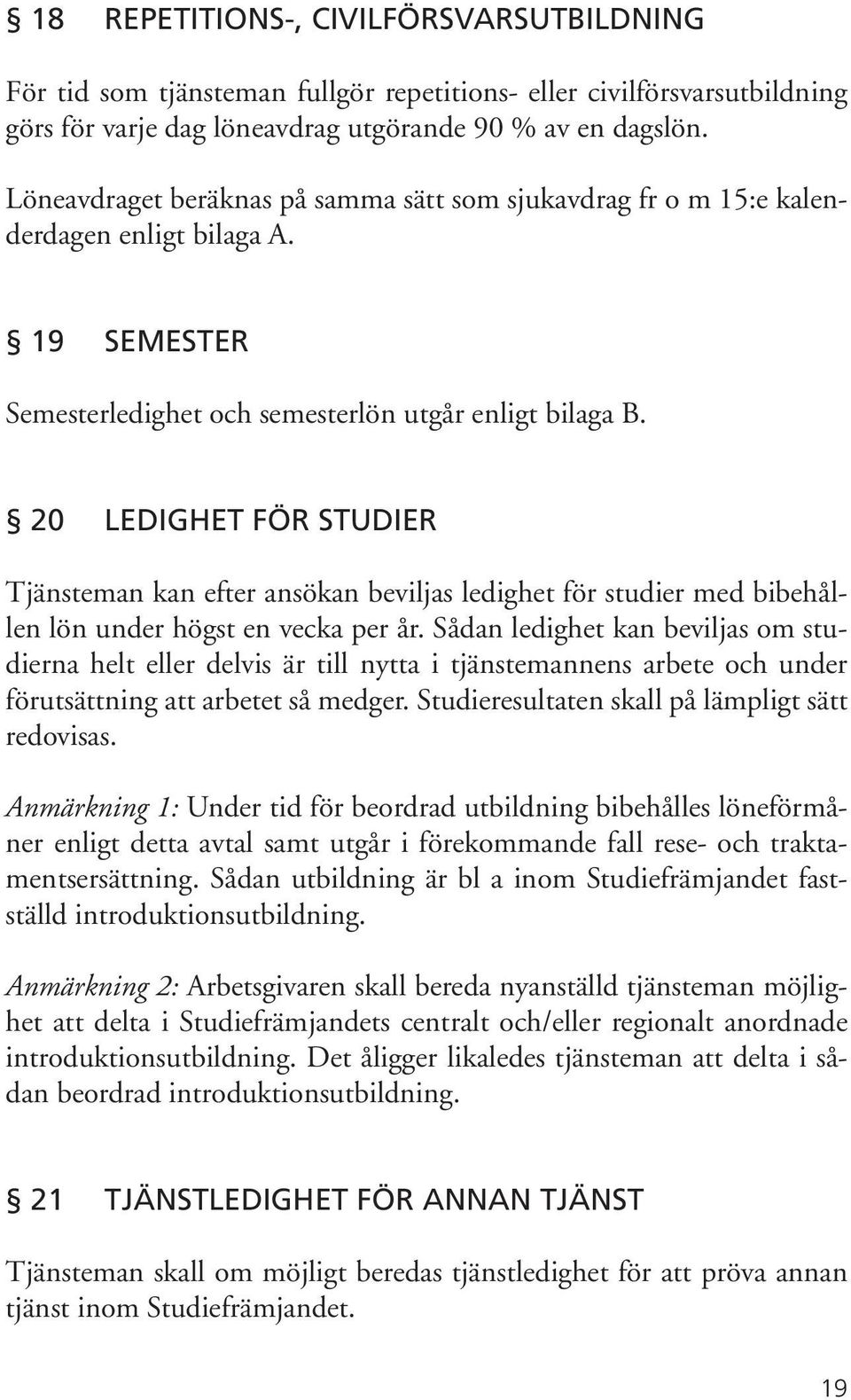 § 18 REPETITIONS-, CIVILFÖRSVARSUTBILDNING

För tid som tjänsteman fullgör repetitions- eller civilförsvarsutbildning görs för varje dag löneavdrag utgörande 90 % av en dagslön.

Löneavdraget beräknas på samma sätt som sjukavdrag fr o m 15:e kalenderdagen enligt bilaga A.

§ 19 SEMESTER

Semesterledighet och semesterlön utgår enligt bilaga B.

§ 20 LEDIGHET FÖR STUDIER

Tjänsteman kan efter ansökan beviljas ledighet för studier med bibehållen lön under högst en vecka per år. Sådan ledighet kan beviljas om studierna helt eller delvis är till nytta i tjänstemannens arbete och under förutsättning att arbetet så medger. Studieresultaten skall på lämpligt sätt redovisas.

Anmärkning 1: Under tid för beordrad utbildning bibehålles löneförmåner enligt detta avtal samt utgår i förekommande fall rese- och traktamentsersättning. Sådan utbildning är bl a inom Studiefrämjandet fastställd introduktionsutbildning.

Anmärkning 2: Arbetsgivaren skall bereda nyanställd tjänsteman möjlighet att delta i Studiefrämjandets centralt och/eller regionalt anordnade introduktionsutbildning. Det åligger likaledes tjänsteman att delta i sådan beordrad introduktionsutbildning.

§ 21 TJÄNSTLEDIGHET FÖR ANNAN TJÄNST

Tjänsteman skall om möjligt beredas tjänstledighet för att pröva annan tjänst inom Studiefrämjandet.

19